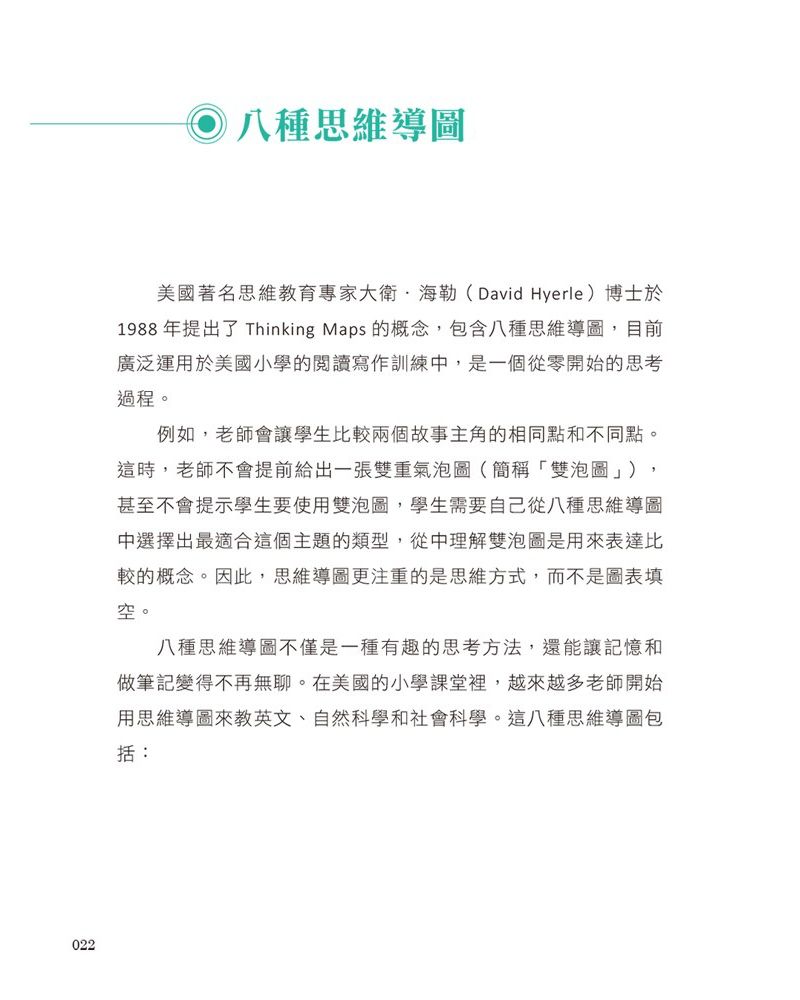 八種思維導圖

美國著名思維教育專家大衛．海勒（David Hyerle）博士於1988年提出了 Thinking Maps 的概念，包含八種思維導圖，目前廣泛運用於美國小學的閱讀寫作訓練中，是一個從零開始的思考過程。

例如，老師會讓學生比較兩個故事主角的相同點和不同點。這時，老師不會提前給出一張雙重氣泡圖（簡稱「雙泡圖」），甚至不會提示學生要使用雙泡圖，學生需要自己從八種思維導圖中選擇出最適合這個主題的類型，從中理解雙泡圖是用來表達比較的概念。因此，思維導圖更注重的是思維方式，而不是圖表填空。

八種思維導圖不僅是一種有趣的思考方法，還能讓記憶和做筆記變得不再無聊。在美國的小學課堂裡，越來越多老師開始用思維導圖來教英文、自然科學和社會科學。這八種思維導圖包括：

022